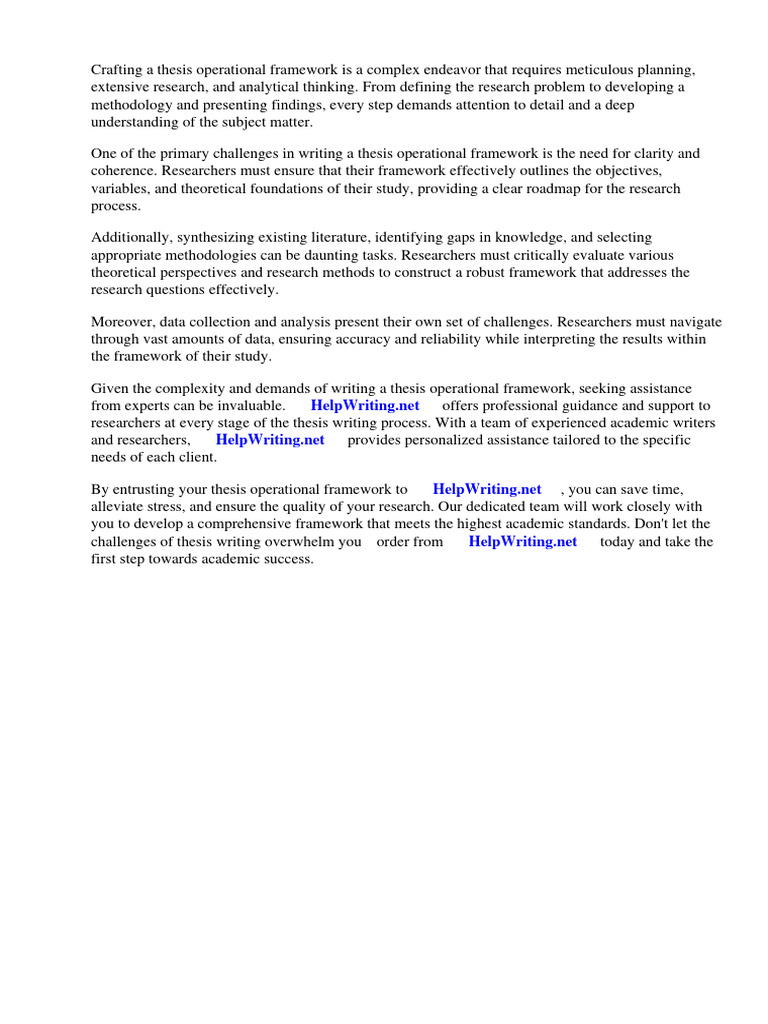 Crafting a thesis operational framework is a complex endeavor that requires meticulous planning, extensive research, and analytical thinking. From defining the research problem to developing a methodology and presenting findings, every step demands attention to detail and a deep understanding of the subject matter.

One of the primary challenges in writing a thesis operational framework is the need for clarity and coherence. Researchers must ensure that their framework effectively outlines the objectives, variables, and theoretical foundations of their study, providing a clear roadmap for the research process.

Additionally, synthesizing existing literature, identifying gaps in knowledge, and selecting appropriate methodologies can be daunting tasks. Researchers must critically evaluate various theoretical perspectives and research methods to construct a robust framework that addresses the research questions effectively.

Moreover, data collection and analysis present their own set of challenges. Researchers must navigate through vast amounts of data, ensuring accuracy and reliability while interpreting the results within the framework of their study.

Given the complexity and demands of writing a thesis operational framework, seeking assistance from experts can be invaluable. HelpWriting.net offers professional guidance and support to researchers at every stage of the thesis writing process. With a team of experienced academic writers and researchers, HelpWriting.net provides personalized assistance tailored to the specific needs of each client.

By entrusting your thesis operational framework to HelpWriting.net , you can save time, alleviate stress, and ensure the quality of your research. Our dedicated team will work closely with you to develop a comprehensive framework that meets the highest academic standards. Don't let the challenges of thesis writing overwhelm you order from HelpWriting.net today and take the first step towards academic success.